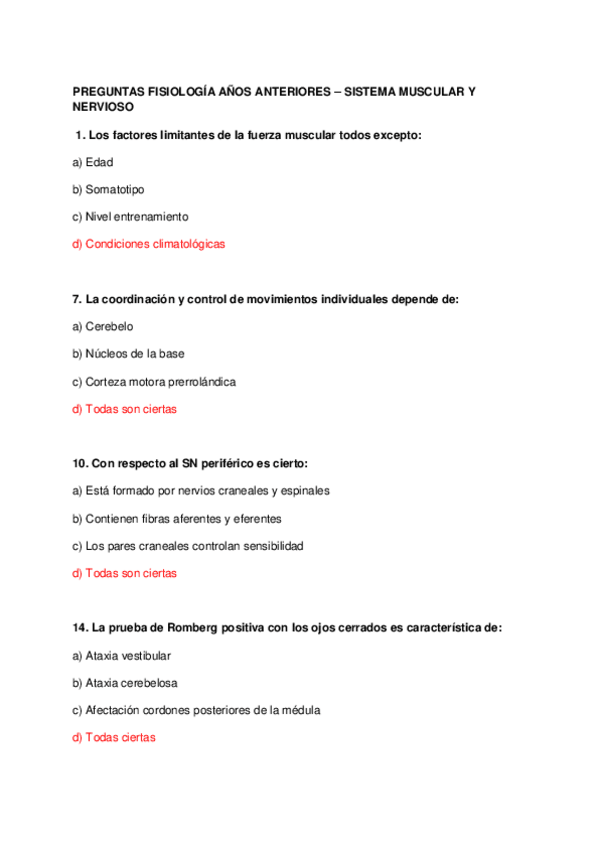 PREGUNTAS FISIOLOGÍA AÑOS ANTERIORES – SISTEMA MUSCULAR Y NERVIOSO

1. Los factores limitantes de la fuerza muscular todos excepto:

a) Edad

b) Somatotipo

c) Nivel entrenamiento

d) Condiciones climatológicas

7. La coordinación y control de movimientos individuales depende de:

a) Cerebelo

b) Núcleos de la base

c) Corteza motora prerrolándica

d) Todas son ciertas

10. Con respecto al SN periférico es cierto:

a) Está formado por nervios craneales y espinales

b) Contienen fibras aferentes y eferentes

c) Los pares craneales controlan sensibilidad

d) Todas son ciertas

14. La prueba de Romberg positiva con los ojos cerrados es característica de:

a) Ataxia vestibular

b) Ataxia cerebelosa

c) Afectación cordones posteriores de la médula

d) Todas ciertas